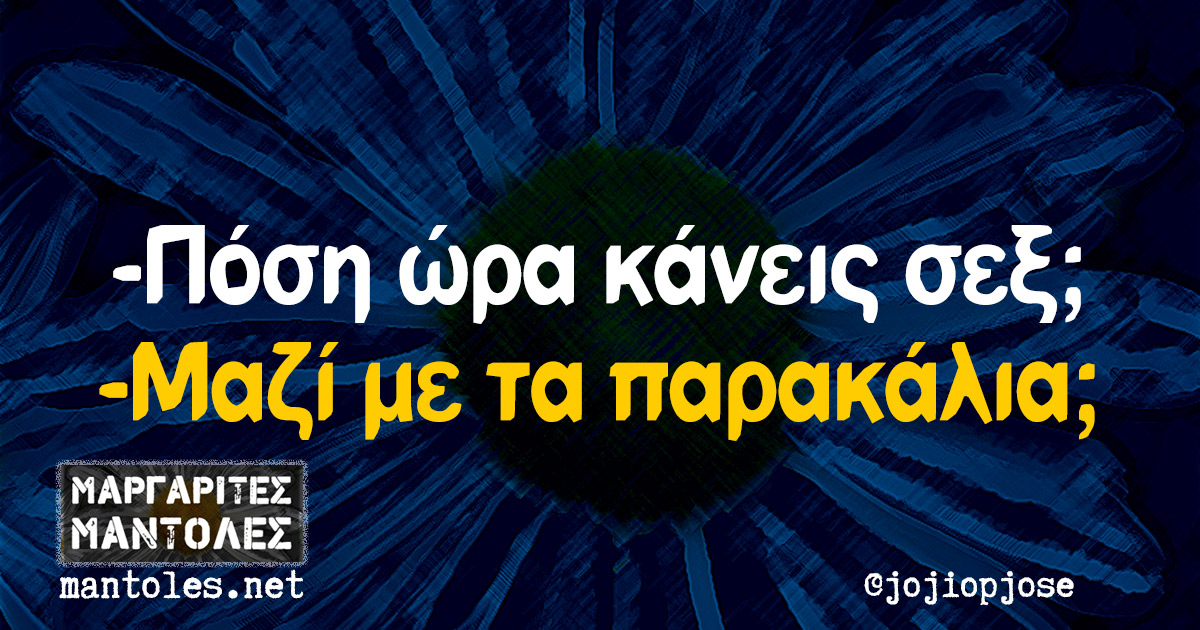 -Πόση ώρα κάνεις σεξ;
-Μαζί με τα παρακάλια;

ΜΑΡΓΑΡΙΤΕΣ ΜΑΝΤΟΛΕΣ
mantoles.net

@jojiopjose